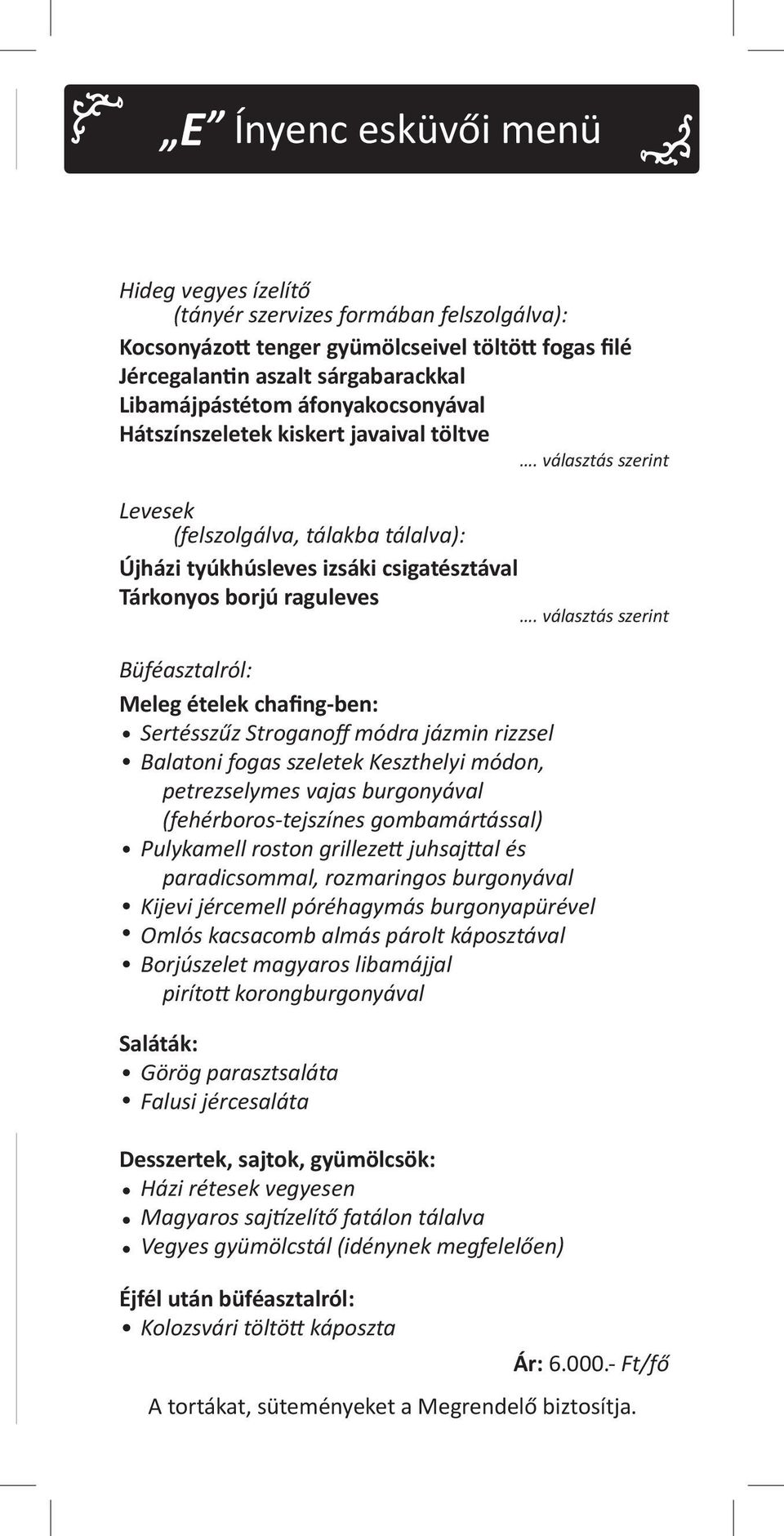 „E” Ínyenc esküvői menü

Hideg vegyes ízelítő
(tányér szervizes formában felszolgálva):
Kocsonyázott tenger gyümölcseivel töltött fogas filé
Jércegalantin aszalt sárgabarackkal
Libamájpástétom áfonyakocsonyával
Hátszínszeletek kiskert javaival töltve
…. választás szerint

Levesek
(felszolgálva, tálakba tálalva):
Újházi tyúkhúsleves izsáki csigatésztával
Tárkonyos borjú raguleves
…. választás szerint

Büféasztalról:
Meleg ételek chafing-ben:
• Sertésszűz Stroganoff módra jázmin rizzsel
• Balatoni fogas szeletek Keszthelyi módon, petrezselymes vajas burgonyával (fehérboros-tejszínes gombamártással)
• Pulykamell roston grillezett juhsajttal és paradicsommal, rozmaringos burgonyával
• Kijevi jércemell póréhagymás burgonyapürével
• Omlós kacsacomb almás párolt káposztával
• Borjúszelet magyaros libamájjal pirított korongburgonyával

Saláták:
• Görög parasztsaláta
• Falusi jércesaláta

Desszertek, sajtok, gyümölcsök:
• Házi rétesek vegyesen
• Magyaros sajtízelítő fatálon tálalva
• Vegyes gyümölcstál (idénynek megfelelően)

Éjfél után büféasztalról:
• Kolozsvári töltött káposzta

Ár: 6.000.- Ft/fő

A tortákat, süteményeket a Megrendelő biztosítja.